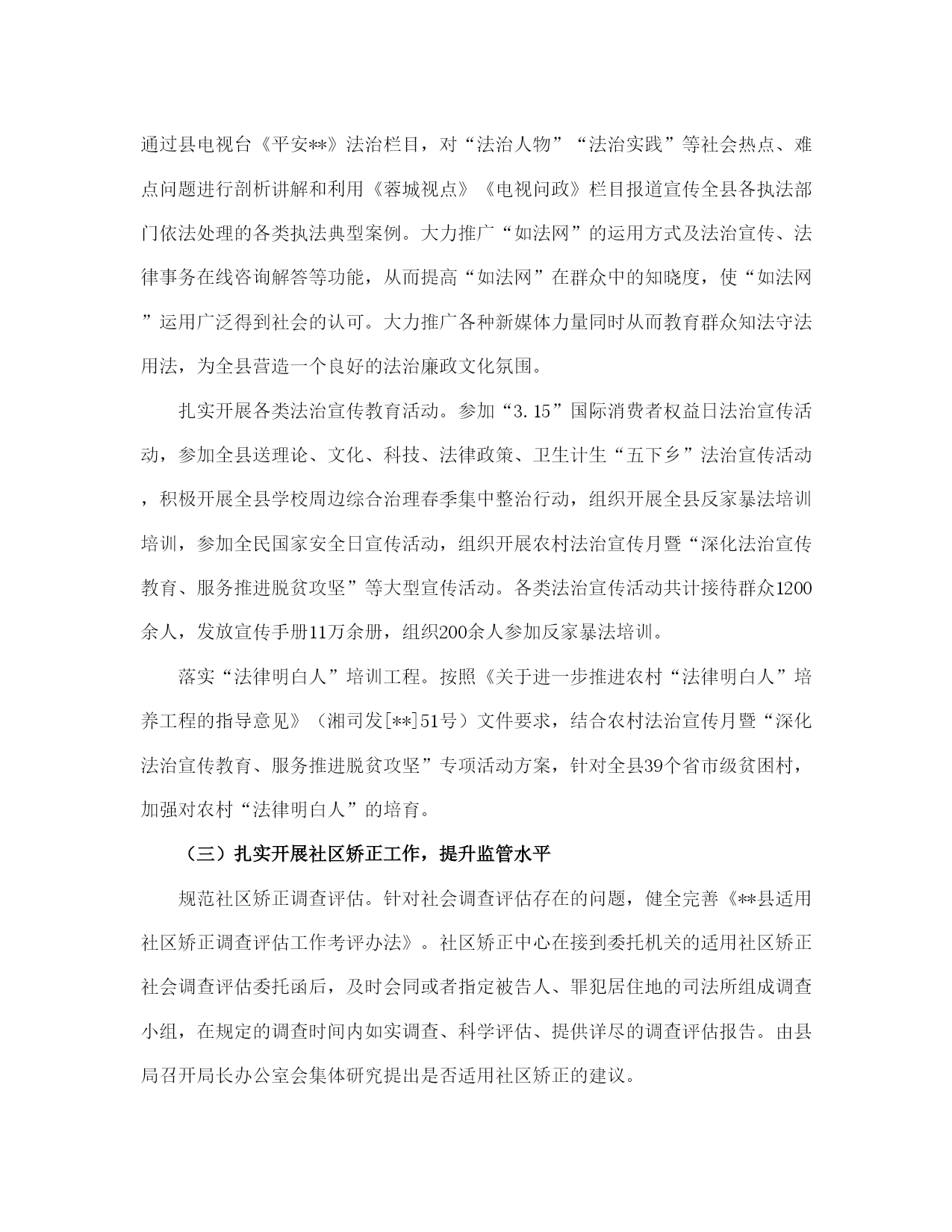 通过县电视台《平安**》法治栏目，对“法治人物”“法治实践”等社会热点、难点问题进行剖析讲解和利用《蓉城视点》《电视问政》栏目报道宣传全县各执法部门依法处理的各类执法典型案例。大力推广“如法网”的运用方式及法治宣传、法律事务在线咨询解答等功能，从而提高“如法网”在群众中的知晓度，使“如法网”运用广泛得到社会的认可。大力推广各种新媒体力量同时从而教育群众知法守法用法，为全县营造一个良好的法治廉政文化氛围。

扎实开展各类法治宣传教育活动。参加“3.15”国际消费者权益日法治宣传活动，参加全县送理论、文化、科技、法律政策、卫生计生“五下乡”法治宣传活动，积极开展全县学校周边综合治理春季集中整治行动，组织开展全县反家暴法培训培训，参加全民国家安全日宣传活动，组织开展农村法治宣传月暨“深化法治宣传教育、服务推进脱贫攻坚”等大型宣传活动。各类法治宣传活动共计接待群众1200余人，发放宣传手册11万余册，组织200余人参加反家暴法培训。

落实“法律明白人”培训工程。按照《关于进一步推进农村“法律明白人”培养工程的指导意见》（湘司发[**]51号）文件要求，结合农村法治宣传月暨“深化法治宣传教育、服务推进脱贫攻坚”专项活动方案，针对全县39个省市级贫困村，加强对农村“法律明白人”的培育。

（三）扎实开展社区矫正工作，提升监管水平

规范社区矫正调查评估。针对社会调查评估存在的问题，健全完善《**县适用社区矫正调查评估工作考评办法》。社区矫正中心在接到委托机关的适用社区矫正社会调查评估委托函后，及时会同或者指定被告人、罪犯居住地的司法所组成调查小组，在规定的调查时间内如实调查、科学评估、提供详尽的调查评估报告。由县局召开局长办公室会集体研究提出是否适用社区矫正的建议。